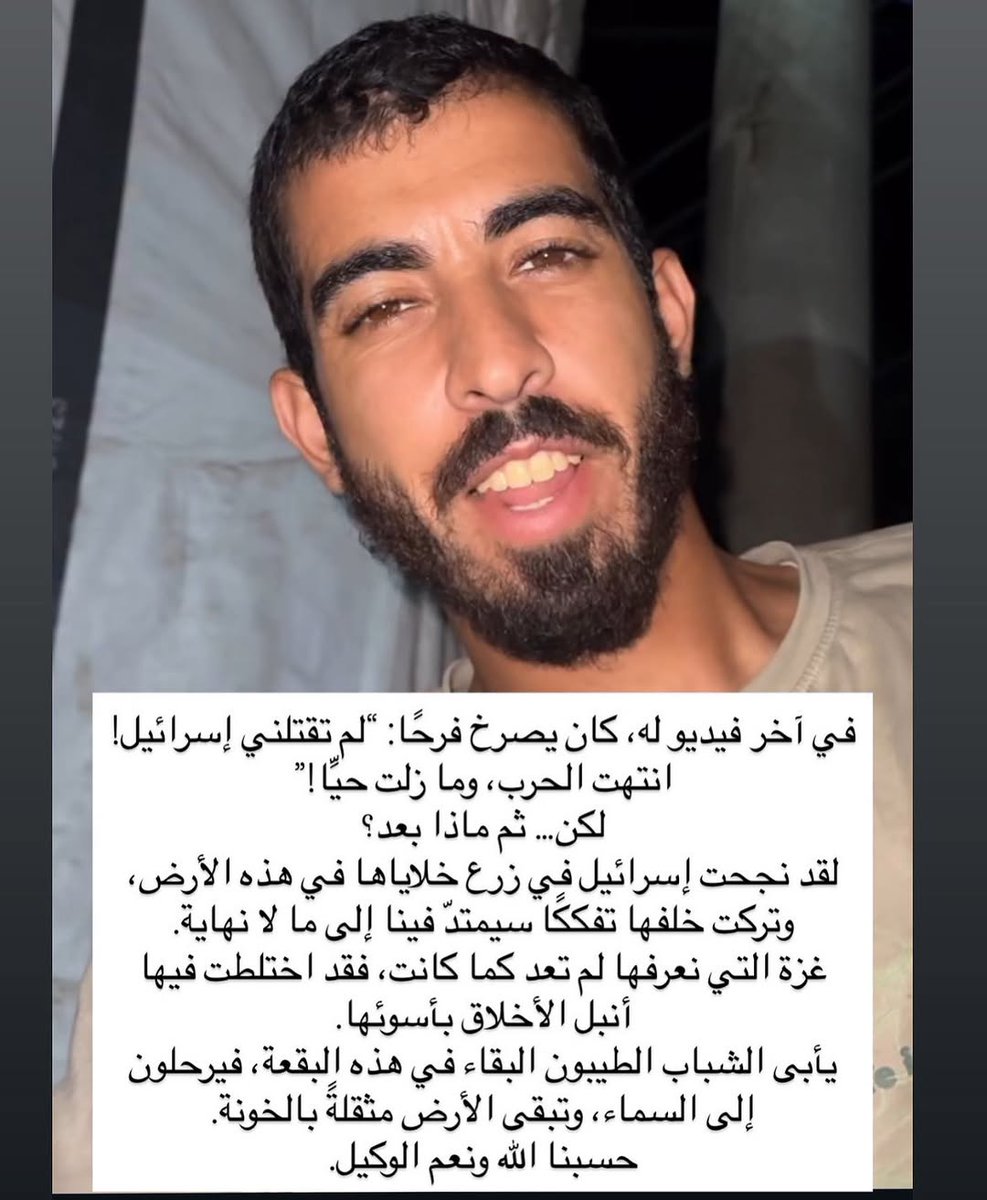 في آخر فيديو له، كان يصرخ فرحًا: "لم تقتلني إسرائيل! انتهت الحرب، وما زلت حيًّا!"

لكن... ثم ماذا بعد؟

لقد نجحت إسرائيل في زرع خلاياها في هذه الأرض، وتركت خلفها تفككًا سيمتدّ فينا إلى ما لا نهاية.

غزة التي نعرفها لم تعد كما كانت، فقد اختلطت فيها أنبل الأخلاق بأسوئها.

يأبى الشباب الطيبون البقاء في هذه البقعة، فيرحلون إلى السماء، وتبقى الأرض مثقلةً بالخونة.

حسبنا الله ونعم الوكيل.